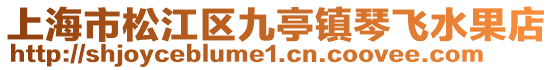 上海市松江区九亭镇琴飞水果店
http://shjoyceblume1.cn.coovee.com